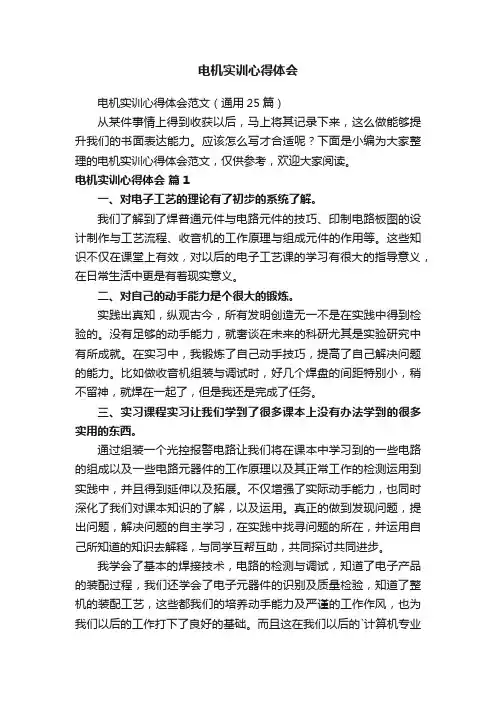 电机实训心得体会

电机实训心得体会范文（通用25篇）

从某件事情上得到收获以后，马上将其记录下来，这么做能够提升我们的书面表达能力。应该怎么写才合适呢？下面是小编为大家整理的电机实训心得体会范文，仅供参考，欢迎大家阅读。

电机实训心得体会 篇1

一、对电子工艺的理论有了初步的系统了解。

我们了解到了焊普通元件与电路元件的技巧、印制电路板图的设计制作与工艺流程、收音机的工作原理与组成元件的作用等。这些知识不仅在课堂上有效，对以后的电子工艺课的学习有很大的指导意义，在日常生活中更是有着现实意义。

二、对自己的动手能力是个很大的锻炼。

实践出真知，纵观古今，所有发明创造无一不是在实践中得到检验的。没有足够的动手能力，就奢谈在未来的科研尤其是实验研究中有所成就。在实习中，我锻炼了自己动手技巧，提高了自己解决问题的能力。比如做收音机组装与调试时，好几个焊盘的间距特别小，稍不留神，就焊在一起了，但是我还是完成了任务。

三、实习课程实习让我们学到了很多课本上没有办法学到的很多实用的东西。

通过组装一个光控报警电路让我们将在课本中学习到的一些电路的组成以及一些电路元器件的工作原理以及其正常工作的检测运用到实践中，并且得到延伸以及拓展。不仅增强了实际动手能力，也同时深化了我们对课本知识的了解，以及运用。真正的做到发现问题，提出问题，解决问题的自主学习，在实践中找寻问题的所在，并运用自己所知道的知识去解释，与同学互帮互助，共同探讨共同进步。

我学会了基本的焊接技术，电路的检测与调试，知道了电子产品的装配过程，我们还学会了电子元器件的识别及质量检验，知道了整机的装配工艺，这些都我们的培养动手能力及严谨的工作作风，也为我们以后的工作打下了良好的基础。而且这在我们以后的`计算机专业